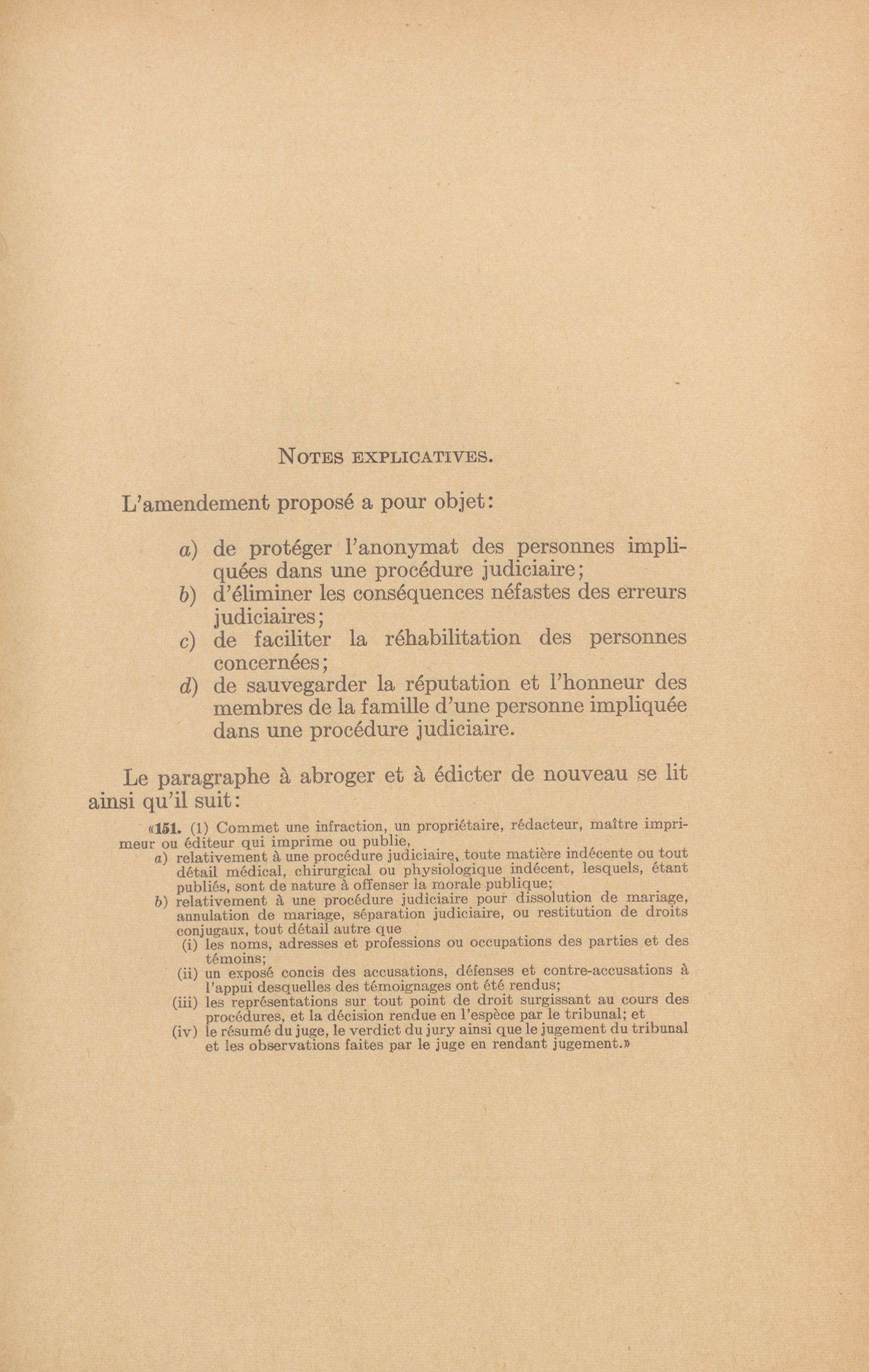 NOTES EXPLICATIVES.

L'amendement proposé a pour objet:

a) de protéger l'anonymat des personnes impliquées dans une procédure judiciaire;
b) d'éliminer les conséquences néfastes des erreurs judiciaires;
c) de faciliter la réhabilitation des personnes concernées;
d) de sauvegarder la réputation et l'honneur des membres de la famille d'une personne impliquée dans une procédure judiciaire.

Le paragraphe à abroger et à édicter de nouveau se lit ainsi qu'il suit:

«151. (1) Commet une infraction, un propriétaire, rédacteur, maître imprimeur ou éditeur qui imprime ou publie,
a) relativement à une procédure judiciaire, toute matière indécente ou tout détail médical, chirurgical ou physiologique indécent, lesquels, étant publiés, sont de nature à offenser la morale publique;
b) relativement à une procédure judiciaire pour dissolution de mariage, annulation de mariage, séparation judiciaire, ou restitution de droits conjugaux, tout détail autre que
(i) les noms, adresses et professions ou occupations des parties et des témoins;
(ii) un exposé concis des accusations, défenses et contre-accusations à l'appui desquelles des témoignages ont été rendus;
(iii) les représentations sur tout point de droit surgissant au cours des procédures, et la décision rendue en l'espèce par le tribunal; et
(iv) le résumé du juge, le verdict du jury ainsi que le jugement du tribunal et les observations faites par le juge en rendant jugement.»